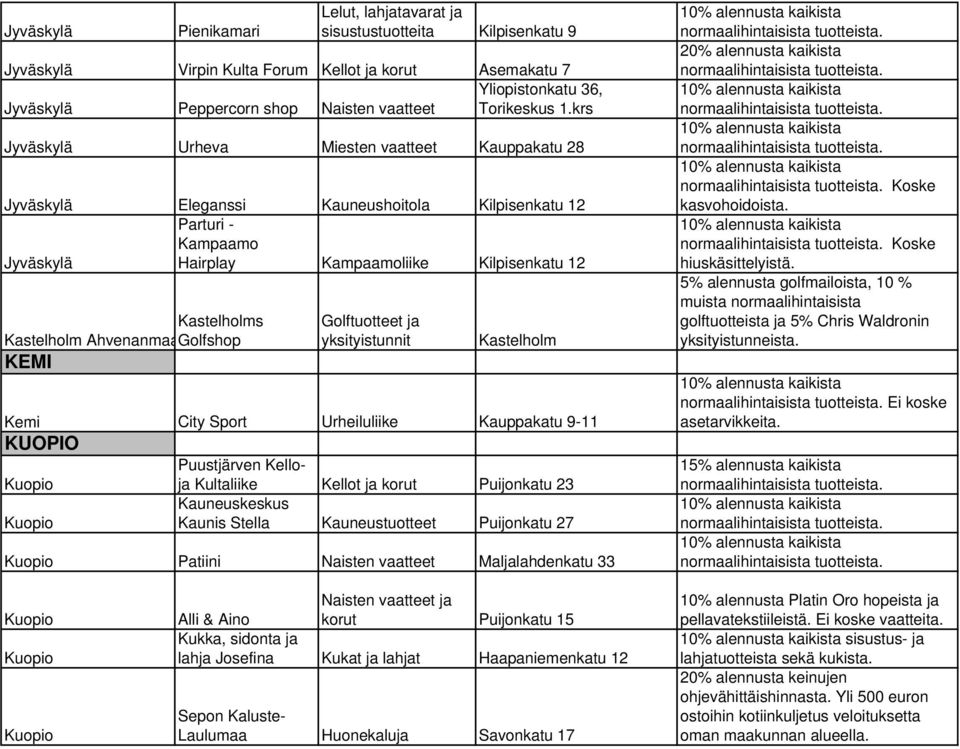 | | | | | |
|---|---|---|---|---|
| Jyväskylä | Pienikamari | Lelut, lahjatavarat ja sisustustuotteita | Kilpisenkatu 9 | 10% alennusta kaikista normaalihintaisista tuotteista. |
| Jyväskylä | Virpin Kulta Forum | Kellot ja korut | Asemakatu 7 | 20% alennusta kaikista normaalihintaisista tuotteista. |
| Jyväskylä | Peppercorn shop | Naisten vaatteet | Yliopistonkatu 36, Torikeskus 1.krs | 10% alennusta kaikista normaalihintaisista tuotteista. |
| Jyväskylä | Urheva | Miesten vaatteet | Kauppakatu 28 | 10% alennusta kaikista normaalihintaisista tuotteista. |
| Jyväskylä | Eleganssi | Kauneushoitola | Kilpisenkatu 12 | 10% alennusta kaikista normaalihintaisista tuotteista. Koske kasvohoidoista. |
| Jyväskylä | Parturi - Kampaamo Hairplay | Kampaamoliike | Kilpisenkatu 12 | 10% alennusta kaikista normaalihintaisista tuotteista. Koske hiuskäsittelyistä. |
| Kastelholm Ahvenanmaa | Kastelholms Golfshop | Golftuotteet ja yksityistunnit | Kastelholm | 5% alennusta golfmailoista, 10 % muista normaalihintaisista golftuotteista ja 5% Chris Waldronin yksityistunneista. |
| KEMI | | | | |
| Kemi | City Sport | Urheiluliike | Kauppakatu 9-11 | 10% alennusta kaikista normaalihintaisista tuotteista. Ei koske asetarvikkeita. |
| KUOPIO | | | | |
| Kuopio | Puustjärven Kello- ja Kultaliike | Kellot ja korut | Puijonkatu 23 | 15% alennusta kaikista normaalihintaisista tuotteista. |
| Kuopio | Kauneuskeskus Kaunis Stella | Kauneustuotteet | Puijonkatu 27 | 10% alennusta kaikista normaalihintaisista tuotteista. |
| Kuopio | Patiini | Naisten vaatteet | Maljalahdenkatu 33 | 10% alennusta kaikista normaalihintaisista tuotteista. |
| Kuopio | Alli & Aino | Naisten vaatteet ja korut | Puijonkatu 15 | 10% alennusta Platin Oro hopeista ja pellavatekstiileistä. Ei koske vaatteita. |
| Kuopio | Kukka, sidonta ja lahja Josefina | Kukat ja lahjat | Haapaniemenkatu 12 | 10% alennusta kaikista sisustus- ja lahjatuotteista sekä kukista. |
| Kuopio | Sepon Kaluste-Laulumaa | Huonekaluja | Savonkatu 17 | 20% alennusta keinujen ohjevähittäishinnasta. Yli 500 euron ostoihin kotiinkuljetus veloituksetta oman maakunnan alueella. |